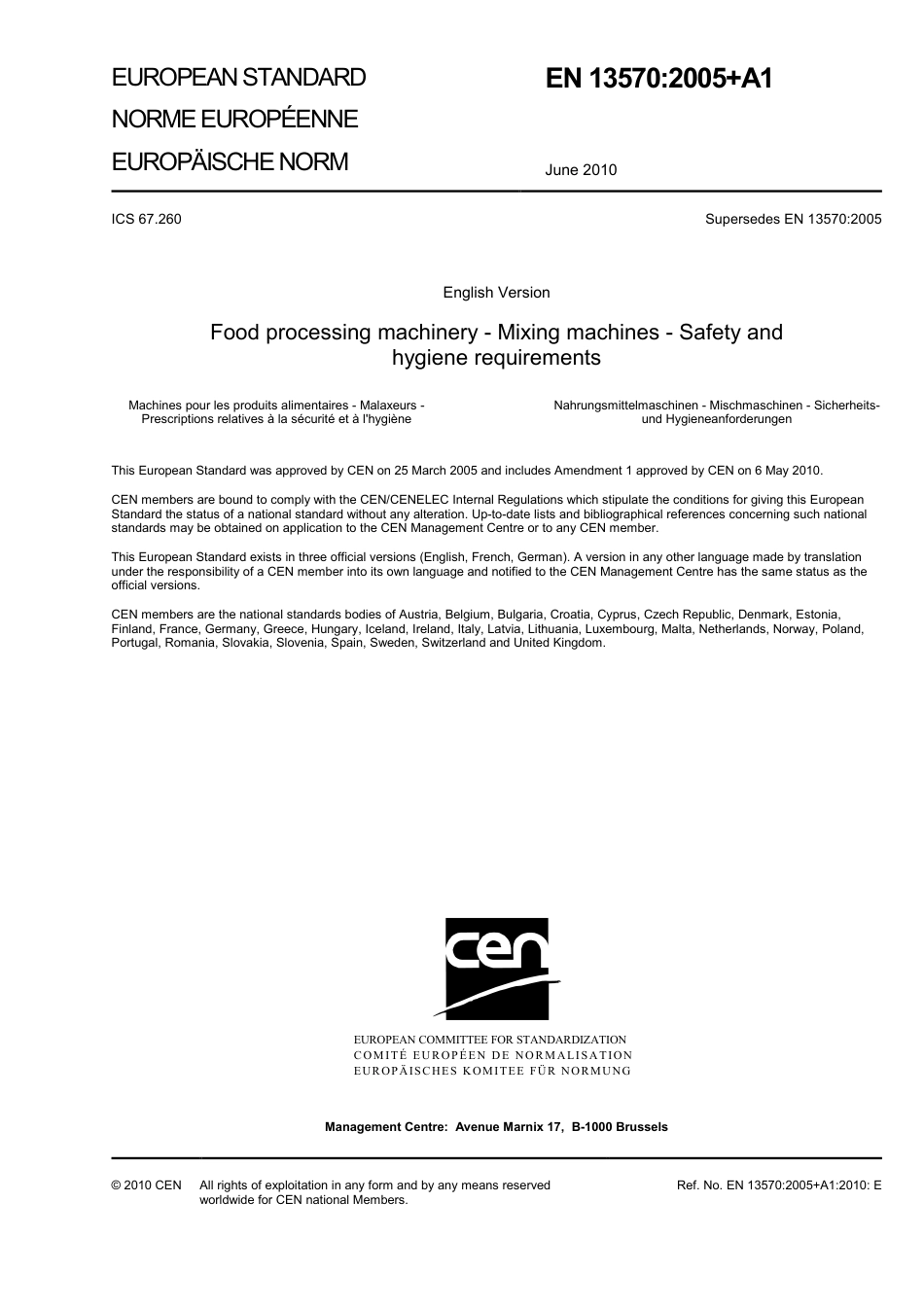 EUROPEAN STANDARD
NORME EUROPÉENNE
EUROPÄISCHE NORM

EN 13570:2005+A1

June 2010

ICS 67.260

Supersedes EN 13570:2005

English Version

Food processing machinery - Mixing machines - Safety and hygiene requirements

Machines pour les produits alimentaires - Malaxeurs - Prescriptions relatives à la sécurité et à l'hygiène

Nahrungsmittelmaschinen - Mischmaschinen - Sicherheits- und Hygieneanforderungen

This European Standard was approved by CEN on 25 March 2005 and includes Amendment 1 approved by CEN on 6 May 2010.

CEN members are bound to comply with the CEN/CENELEC Internal Regulations which stipulate the conditions for giving this European Standard the status of a national standard without any alteration. Up-to-date lists and bibliographical references concerning such national standards may be obtained on application to the CEN Management Centre or to any CEN member.

This European Standard exists in three official versions (English, French, German). A version in any other language made by translation under the responsibility of a CEN member into its own language and notified to the CEN Management Centre has the same status as the official versions.

CEN members are the national standards bodies of Austria, Belgium, Bulgaria, Croatia, Cyprus, Czech Republic, Denmark, Estonia, Finland, France, Germany, Greece, Hungary, Iceland, Ireland, Italy, Latvia, Lithuania, Luxembourg, Malta, Netherlands, Norway, Poland, Portugal, Romania, Slovakia, Slovenia, Spain, Sweden, Switzerland and United Kingdom.

cen

EUROPEAN COMMITTEE FOR STANDARDIZATION
COMITÉ EUROPÉEN DE NORMALISATION
EUROPÄISCHES KOMITEE FÜR NORMUNG

Management Centre: Avenue Marnix 17, B-1000 Brussels

© 2010 CEN All rights of exploitation in any form and by any means reserved worldwide for CEN national Members.

Ref. No. EN 13570:2005+A1:2010: E